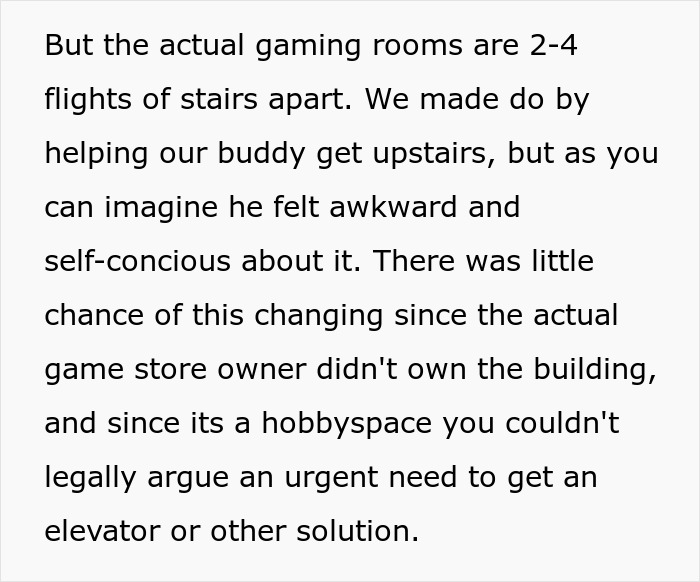 But the actual gaming rooms are 2-4 flights of stairs apart. We made do by helping our buddy get upstairs, but as you can imagine he felt awkward and self-concious about it. There was little chance of this changing since the actual game store owner didn't own the building, and since its a hobbyspace you couldn't legally argue an urgent need to get an elevator or other solution.